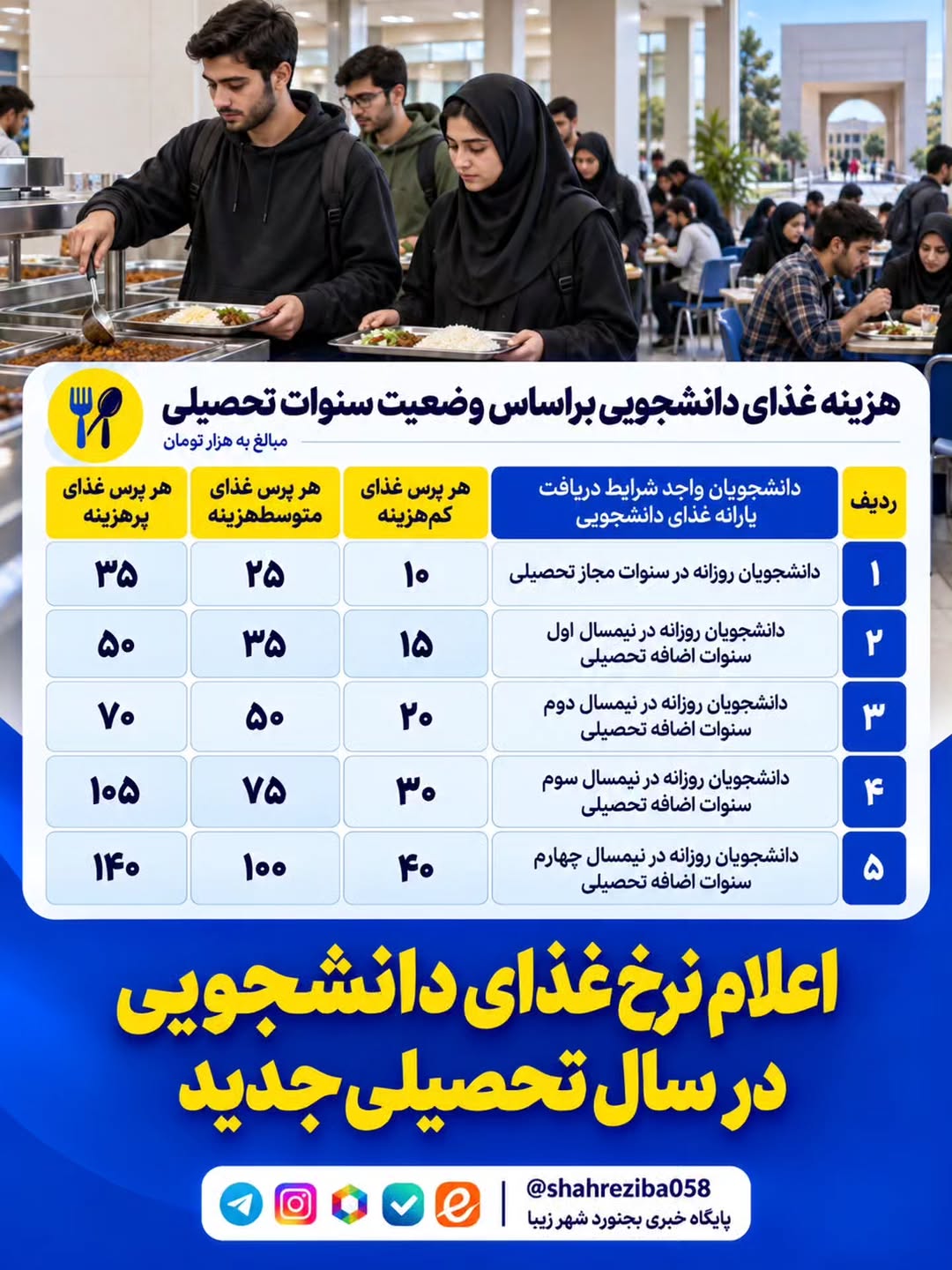 هزینه غذای دانشجویی براساس وضعیت سنوات تحصیلی
مبالغ به هزار تومان

| ردیف | دانشجویان واجد شرایط دریافت یارانه غذای دانشجویی | هر پرس غذای کم‌هزینه | هر پرس غذای متوسط‌هزینه | هر پرس غذای پرهزینه |
|---|---|---|---|---|
| ۱ | دانشجویان روزانه در سنوات مجاز تحصیلی | ۱۰ | ۲۵ | ۳۵ |
| ۲ | دانشجویان روزانه در نیمسال اول سنوات اضافه تحصیلی | ۱۵ | ۳۵ | ۵۰ |
| ۳ | دانشجویان روزانه در نیمسال دوم سنوات اضافه تحصیلی | ۲۰ | ۵۰ | ۷۰ |
| ۴ | دانشجویان روزانه در نیمسال سوم سنوات اضافه تحصیلی | ۳۰ | ۷۵ | ۱۰۵ |
| ۵ | دانشجویان روزانه در نیمسال چهارم سنوات اضافه تحصیلی | ۴۰ | ۱۰۰ | ۱۴۰ |

اعلام نرخ غذای دانشجویی در سال تحصیلی جدید

@shahreziba058
پایگاه خبری بجنورد شهر زیبا